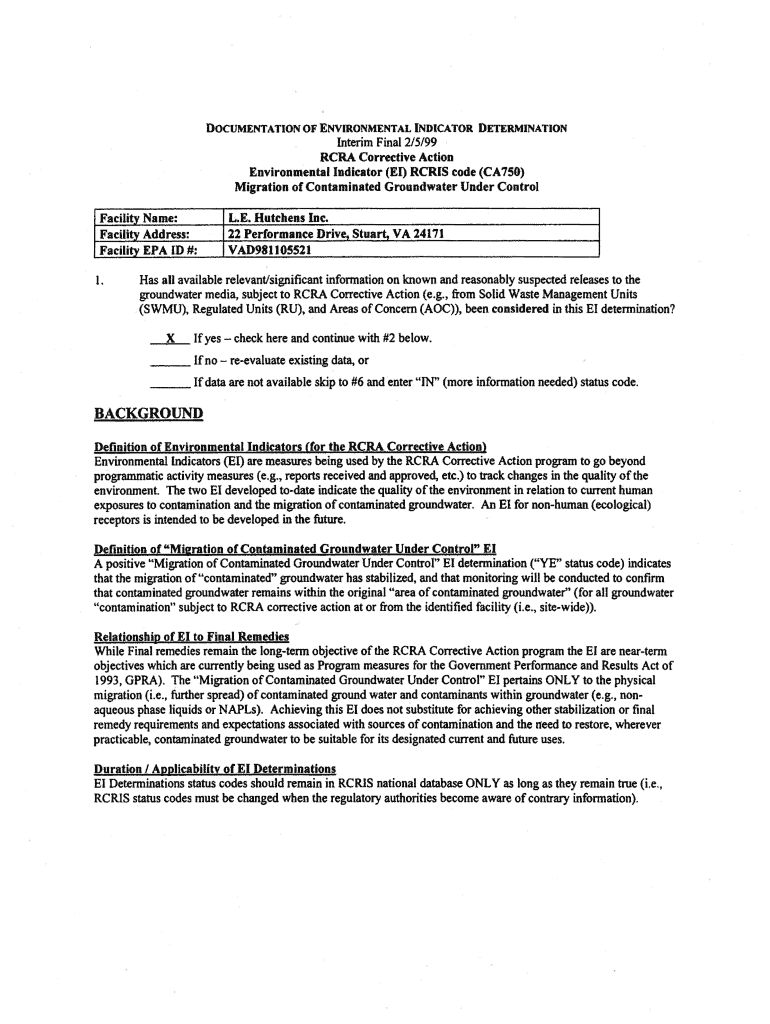 DOCUMENTATION OF ENVIRONMENTAL INDICATOR DETERMINATION
Interim Final 2/5/99
RCRA Corrective Action
Environmental Indicator (EI) RCRIS code (CA750)
Migration of Contaminated Groundwater Under Control

| Facility Name: | L.E. Hutchens Inc. |
|---|---|
| Facility Address: | 22 Performance Drive, Stuart, VA 24171 |
| Facility EPA ID #: | VAD981105521 |

1. Has all available relevant/significant information on known and reasonably suspected releases to the groundwater media, subject to RCRA Corrective Action (e.g., from Solid Waste Management Units (SWMU), Regulated Units (RU), and Areas of Concern (AOC)), been considered in this EI determination?

__X__ If yes – check here and continue with #2 below.

______ If no – re-evaluate existing data, or

______ If data are not available skip to #6 and enter "IN" (more information needed) status code.

BACKGROUND

Definition of Environmental Indicators (for the RCRA Corrective Action)
Environmental Indicators (EI) are measures being used by the RCRA Corrective Action program to go beyond programmatic activity measures (e.g., reports received and approved, etc.) to track changes in the quality of the environment. The two EI developed to-date indicate the quality of the environment in relation to current human exposures to contamination and the migration of contaminated groundwater. An EI for non-human (ecological) receptors is intended to be developed in the future.

Definition of "Migration of Contaminated Groundwater Under Control" EI
A positive "Migration of Contaminated Groundwater Under Control" EI determination ("YE" status code) indicates that the migration of "contaminated" groundwater has stabilized, and that monitoring will be conducted to confirm that contaminated groundwater remains within the original "area of contaminated groundwater" (for all groundwater "contamination" subject to RCRA corrective action at or from the identified facility (i.e., site-wide)).

Relationship of EI to Final Remedies
While Final remedies remain the long-term objective of the RCRA Corrective Action program the EI are near-term objectives which are currently being used as Program measures for the Government Performance and Results Act of 1993, GPRA). The "Migration of Contaminated Groundwater Under Control" EI pertains ONLY to the physical migration (i.e., further spread) of contaminated ground water and contaminants within groundwater (e.g., non-aqueous phase liquids or NAPLs). Achieving this EI does not substitute for achieving other stabilization or final remedy requirements and expectations associated with sources of contamination and the need to restore, wherever practicable, contaminated groundwater to be suitable for its designated current and future uses.

Duration / Applicability of EI Determinations
EI Determinations status codes should remain in RCRIS national database ONLY as long as they remain true (i.e., RCRIS status codes must be changed when the regulatory authorities become aware of contrary information).